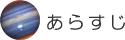 あらすじ